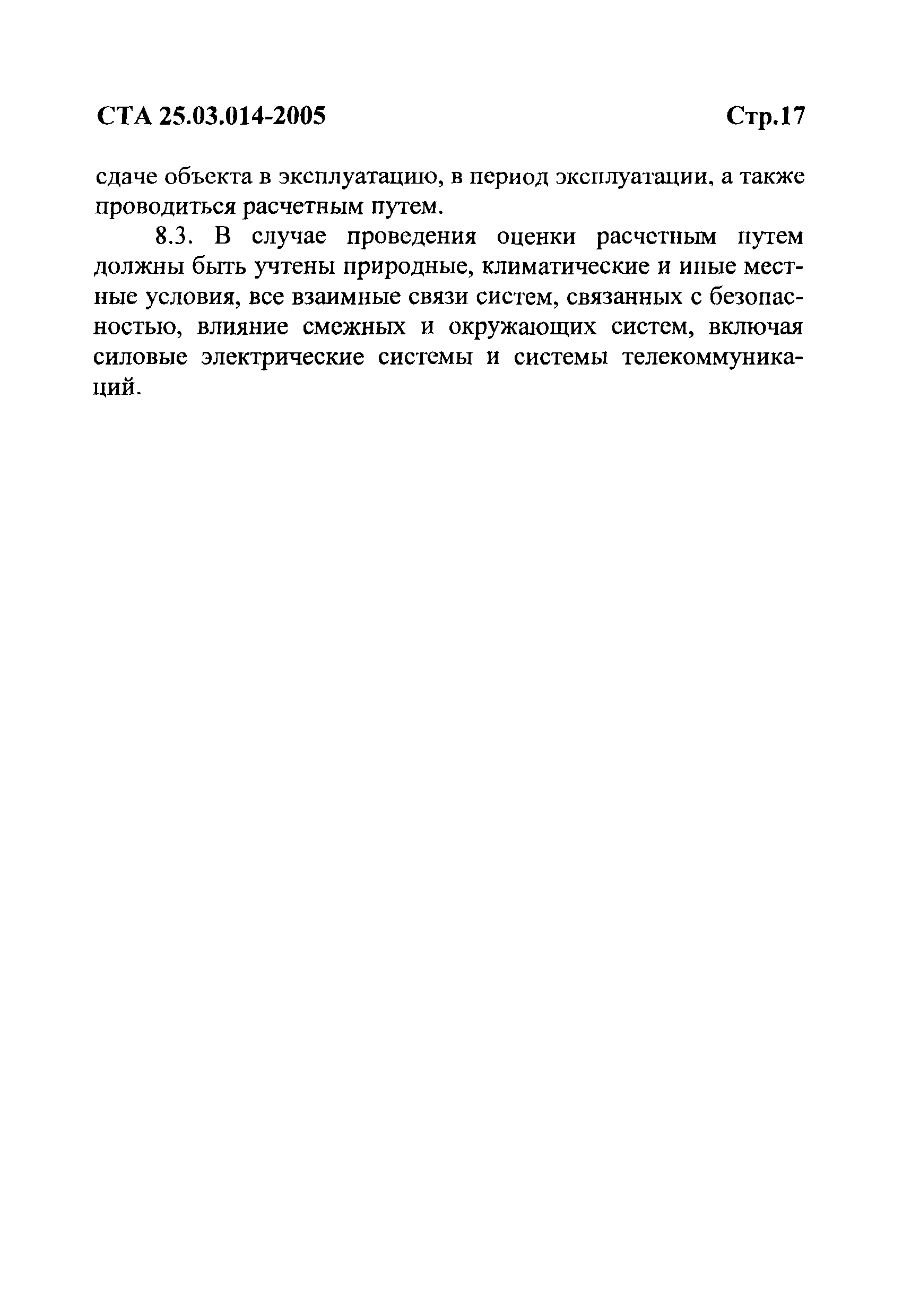 СТА 25.03.014-2005 Стр.17

сдаче объекта в эксплуатацию, в период эксплуатации, а также проводиться расчетным путем.

8.3. В случае проведения оценки расчетным путем должны быть учтены природные, климатические и иные местные условия, все взаимные связи систем, связанных с безопасностью, влияние смежных и окружающих систем, включая силовые электрические системы и системы телекоммуникаций.